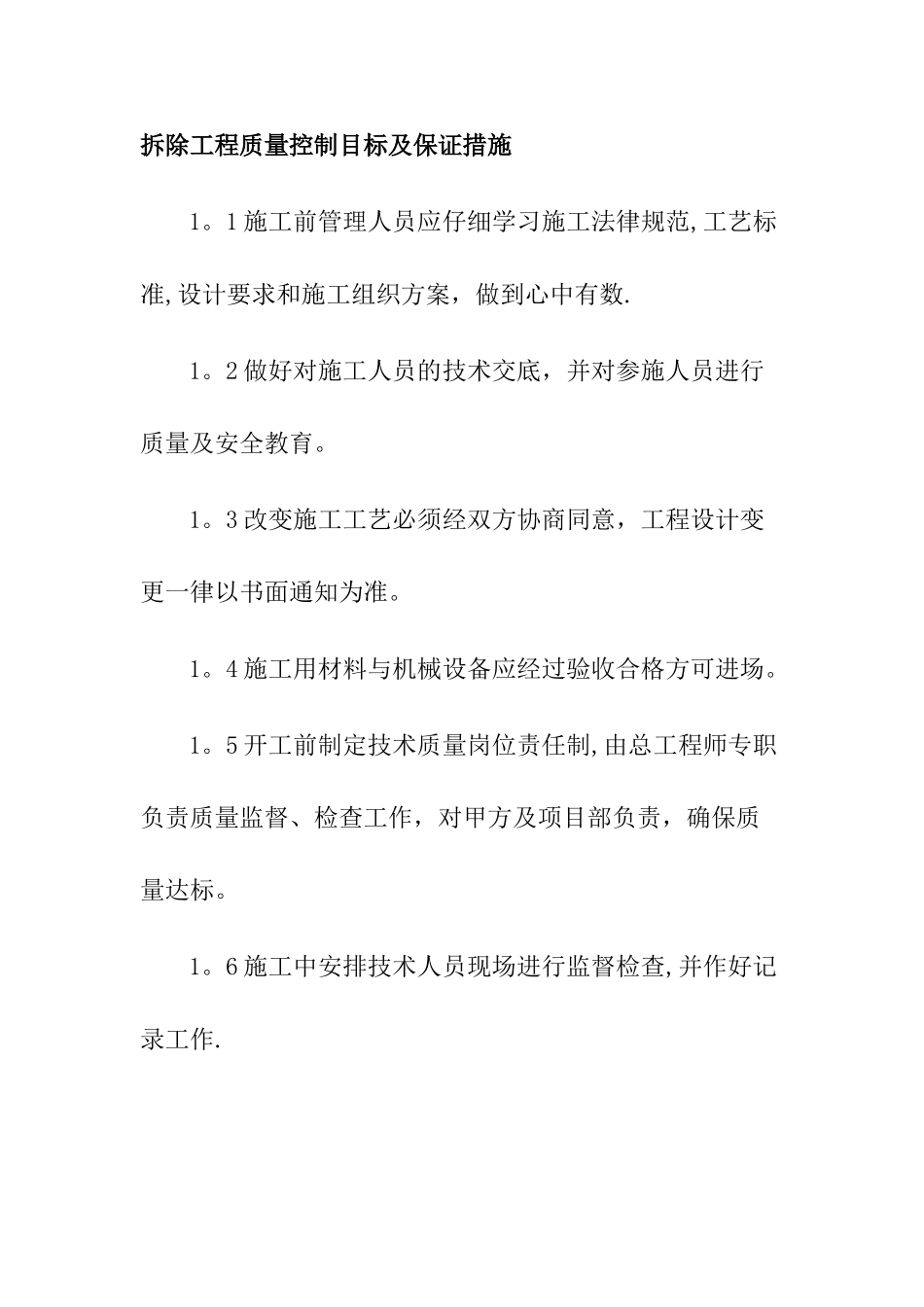 拆除工程质量控制目标及保证措施

1。1施工前管理人员应仔细学习施工法律规范,工艺标准,设计要求和施工组织方案，做到心中有数.

1。2做好对施工人员的技术交底，并对参施人员进行质量及安全教育。

1。3改变施工工艺必须经双方协商同意，工程设计变更一律以书面通知为准。

1。4施工用材料与机械设备应经过验收合格方可进场。

1。5开工前制定技术质量岗位责任制,由总工程师专职负责质量监督、检查工作，对甲方及项目部负责，确保质量达标。

1。6施工中安排技术人员现场进行监督检查,并作好记录工作.